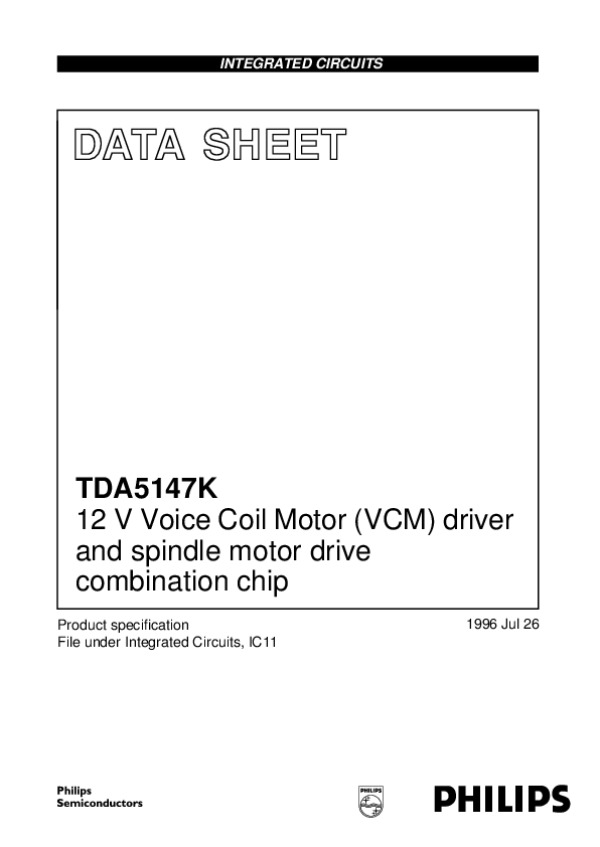 INTEGRATED CIRCUITS

DATA SHEET

TDA5147K
12 V Voice Coil Motor (VCM) driver and spindle motor drive combination chip

Product specification
File under Integrated Circuits, IC11

1996 Jul 26

Philips
Semiconductors

PHILIPS